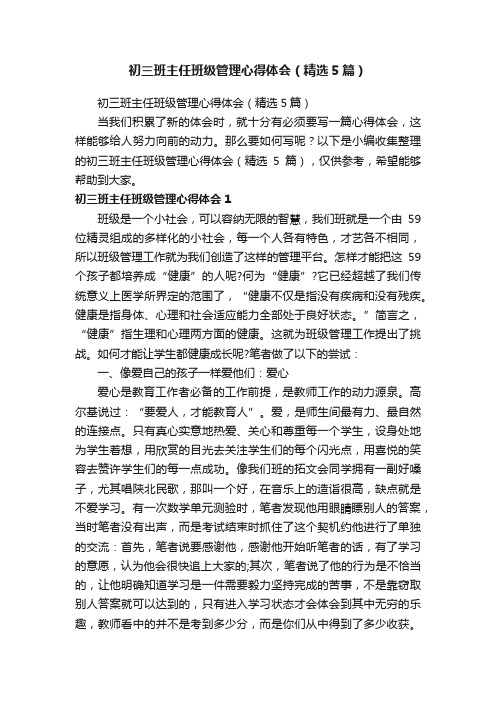 初三班主任班级管理心得体会（精选5篇）

初三班主任班级管理心得体会（精选5篇）

当我们积累了新的体会时，就十分有必须要写一篇心得体会，这样能够给人努力向前的动力。那么要如何写呢？以下是小编收集整理的初三班主任班级管理心得体会（精选 5 篇），仅供参考，希望能够帮助到大家。

初三班主任班级管理心得体会1

班级是一个小社会，可以容纳无限的智慧，我们班就是一个由 59 位精灵组成的多样化的小社会，每一个人各有特色，才艺各不相同，所以班级管理工作就为我们创造了这样的管理平台。怎样才能把这 59 个孩子都培养成“健康”的人呢?何为“健康”?它已经超越了我们传统意义上医学所界定的范围了，“健康不仅是指没有疾病和没有残疾。健康是指身体、心理和社会适应能力全部处于良好状态。”简言之，“健康”指生理和心理两方面的健康。这就为班级管理工作提出了挑战。如何才能让学生都健康成长呢?笔者做了以下的尝试：

一、像爱自己的孩子一样爱他们：爱心

爱心是教育工作者必备的工作前提，是教师工作的动力源泉。高尔基说过：“要爱人，才能教育人”。爱，是师生间最有力、最自然的连接点。只有真心实意地热爱、关心和尊重每一个学生，设身处地为学生着想，用欣赏的目光去关注学生们的每个闪光点，用喜悦的笑容去赞许学生们的每一点成功。像我们班的拓文会同学拥有一副好嗓子，尤其唱陕北民歌，那叫一个好，在音乐上的造诣很高，缺点就是不爱学习。有一次数学单元测验时，笔者发现他用眼睛瞟别人的答案，当时笔者没有出声，而是考试结束时抓住了这个契机约他进行了单独的交流：首先，笔者说要感谢他，感谢他开始听笔者的话，有了学习的意愿，认为他会很快追上大家的;其次，笔者说了他的行为是不恰当的，让他明确知道学习是一件需要毅力坚持完成的苦事，不是靠窃取别人答案就可以达到的，只有进入学习状态才会体会到其中无穷的乐趣，教师看中的并不是考到多少分，而是你们从中得到了多少收获。